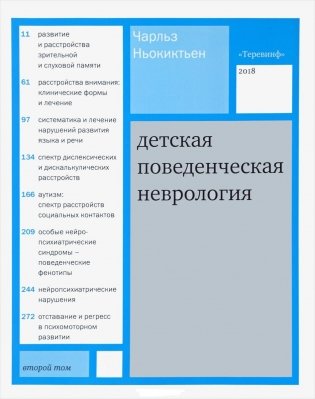 11 развитие и расстройства зрительной и слуховой памяти

61 расстройства внимания: клинические формы и лечение

97 систематика и лечение нарушений развития языка и речи

134 спектр дислексических и дискалькулических расстройств

166 аутизм: спектр расстройств социальных контактов

209 особые нейропсихиатрические синдромы – поведенческие фенотипы

244 нейропсихиатрические нарушения

272 отставание и регресс в психомоторном развитии

второй том

Чарльз Ньокиктьен

«Теревинф»

2018

детская поведенческая неврология